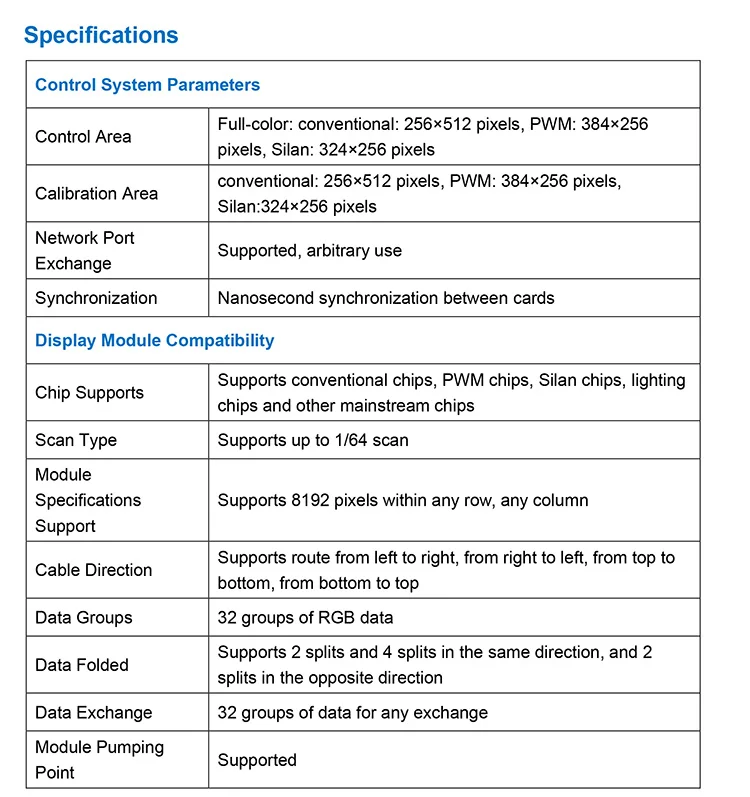 Specifications

| Control System Parameters | |
|---|---|
| Control Area | Full-color: conventional: 256×512 pixels, PWM: 384×256 pixels, Silan: 324×256 pixels |
| Calibration Area | conventional: 256×512 pixels, PWM: 384×256 pixels, Silan:324×256 pixels |
| Network Port Exchange | Supported, arbitrary use |
| Synchronization | Nanosecond synchronization between cards |
| Display Module Compatibility | |
| Chip Supports | Supports conventional chips, PWM chips, Silan chips, lighting chips and other mainstream chips |
| Scan Type | Supports up to 1/64 scan |
| Module Specifications Support | Supports 8192 pixels within any row, any column |
| Cable Direction | Supports route from left to right, from right to left, from top to bottom, from bottom to top |
| Data Groups | 32 groups of RGB data |
| Data Folded | Supports 2 splits and 4 splits in the same direction, and 2 splits in the opposite direction |
| Data Exchange | 32 groups of data for any exchange |
| Module Pumping Point | Supported |